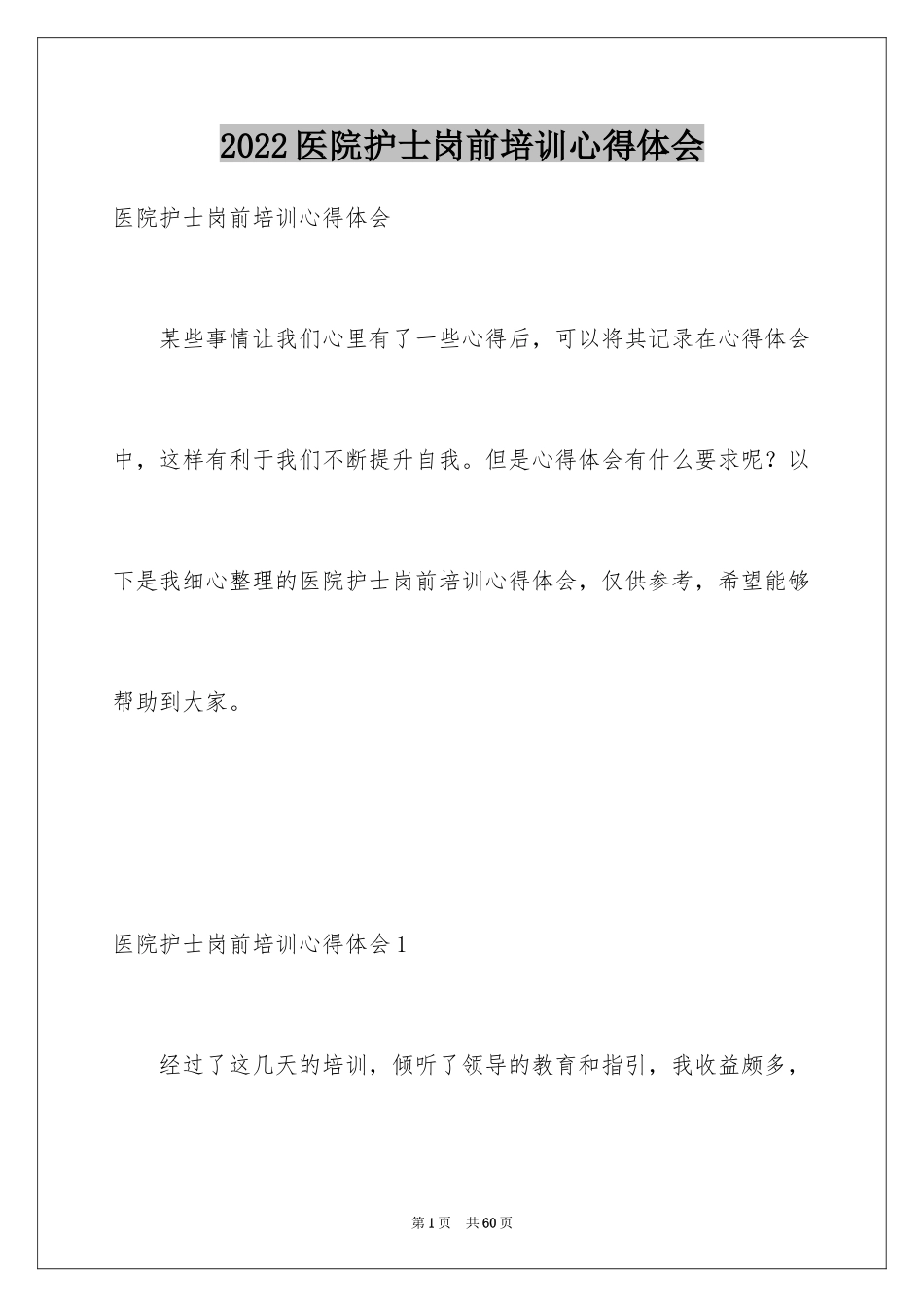 2022医院护士岗前培训心得体会

医院护士岗前培训心得体会

某些事情让我们心里有了一些心得后，可以将其记录在心得体会中，这样有利于我们不断提升自我。但是心得体会有什么要求呢？以下是我细心整理的医院护士岗前培训心得体会，仅供参考，希望能够帮助到大家。

医院护士岗前培训心得体会1

经过了这几天的培训，倾听了领导的教育和指引，我收益颇多，

第1页 共60页